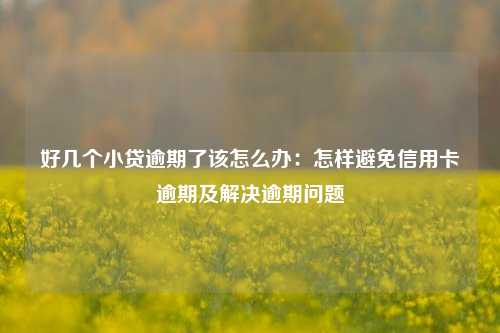 好几个小贷逾期了该怎么办：怎样避免信用卡逾期及解决逾期问题